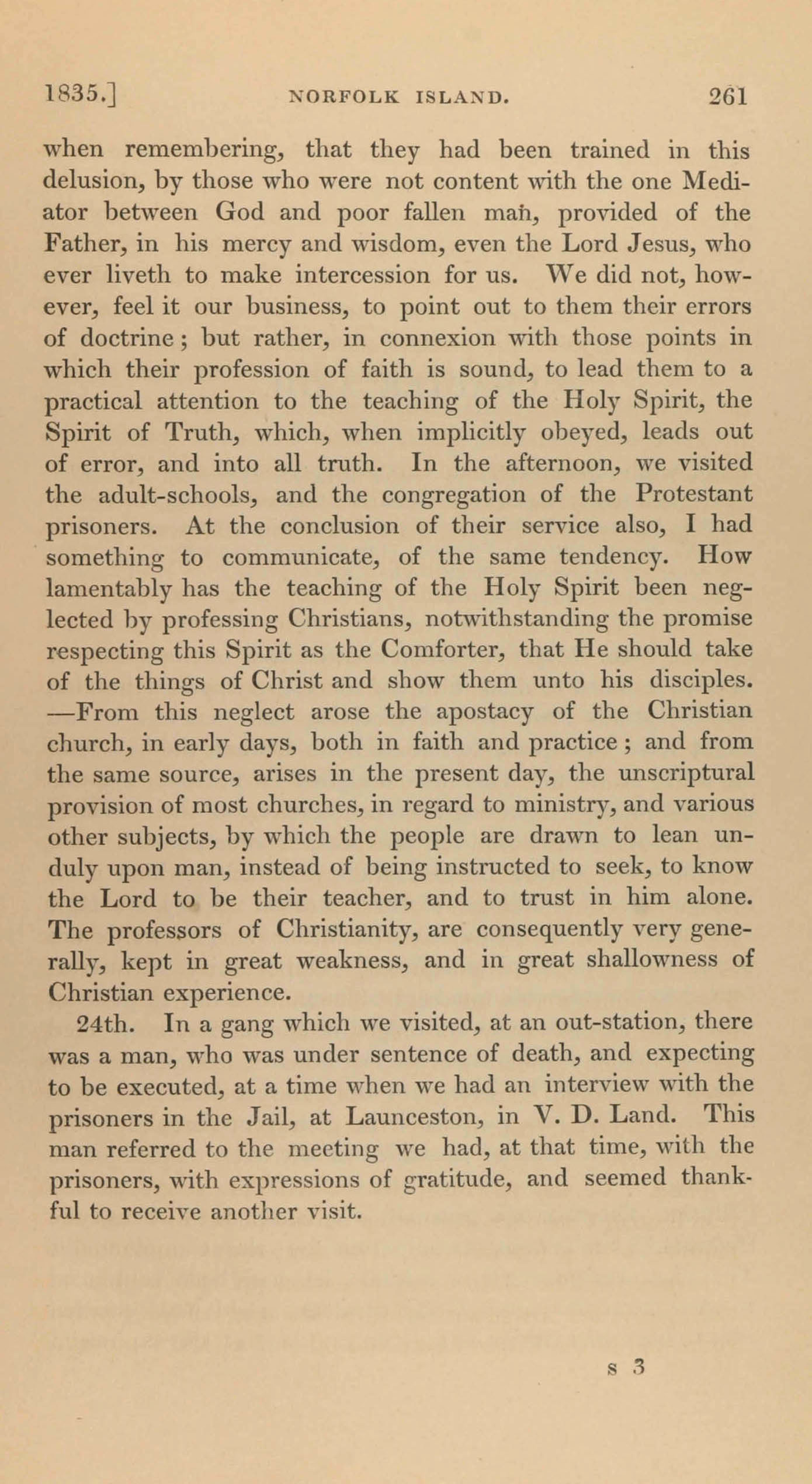 1835.] NORFOLK ISLAND. 261

when remembering, that they had been trained in this delusion, by those who were not content with the one Mediator between God and poor fallen man, provided of the Father, in his mercy and wisdom, even the Lord Jesus, who ever liveth to make intercession for us. We did not, however, feel it our business, to point out to them their errors of doctrine; but rather, in connexion with those points in which their profession of faith is sound, to lead them to a practical attention to the teaching of the Holy Spirit, the Spirit of Truth, which, when implicitly obeyed, leads out of error, and into all truth. In the afternoon, we visited the adult-schools, and the congregation of the Protestant prisoners. At the conclusion of their service also, I had something to communicate, of the same tendency. How lamentably has the teaching of the Holy Spirit been neglected by professing Christians, notwithstanding the promise respecting this Spirit as the Comforter, that He should take of the things of Christ and show them unto his disciples. —From this neglect arose the apostacy of the Christian church, in early days, both in faith and practice; and from the same source, arises in the present day, the unscriptural provision of most churches, in regard to ministry, and various other subjects, by which the people are drawn to lean unduly upon man, instead of being instructed to seek, to know the Lord to be their teacher, and to trust in him alone. The professors of Christianity, are consequently very generally, kept in great weakness, and in great shallowness of Christian experience.

24th. In a gang which we visited, at an out-station, there was a man, who was under sentence of death, and expecting to be executed, at a time when we had an interview with the prisoners in the Jail, at Launceston, in V. D. Land. This man referred to the meeting we had, at that time, with the prisoners, with expressions of gratitude, and seemed thankful to receive another visit.

s 3